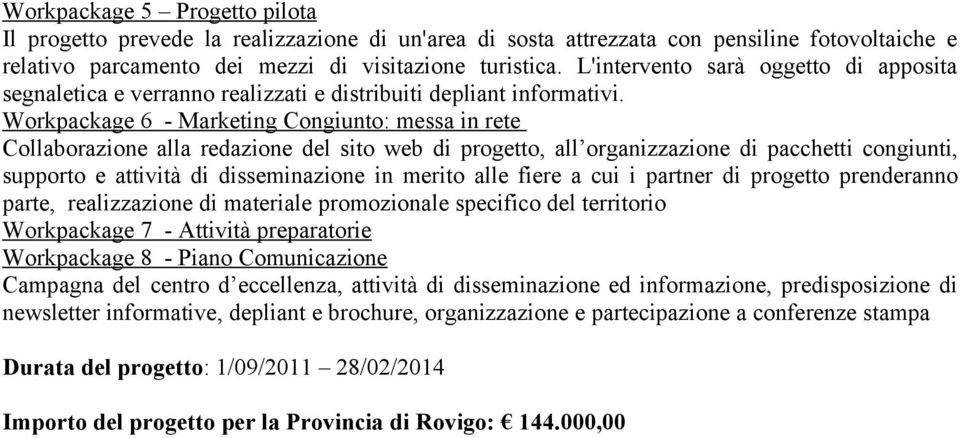 Workpackage 5 – Progetto pilota
Il progetto prevede la realizzazione di un'area di sosta attrezzata con pensiline fotovoltaiche e relativo parcamento dei mezzi di visitazione turistica. L'intervento sarà oggetto di apposita segnaletica e verranno realizzati e distribuiti depliant informativi.
Workpackage 6 - Marketing Congiunto: messa in rete
Collaborazione alla redazione del sito web di progetto, all'organizzazione di pacchetti congiunti, supporto e attività di disseminazione in merito alle fiere a cui i partner di progetto prenderanno parte, realizzazione di materiale promozionale specifico del territorio
Workpackage 7 - Attività preparatorie
Workpackage 8 - Piano Comunicazione
Campagna del centro d'eccellenza, attività di disseminazione ed informazione, predisposizione di newsletter informative, depliant e brochure, organizzazione e partecipazione a conferenze stampa

Durata del progetto: 1/09/2011 – 28/02/2014

Importo del progetto per la Provincia di Rovigo: € 144.000,00